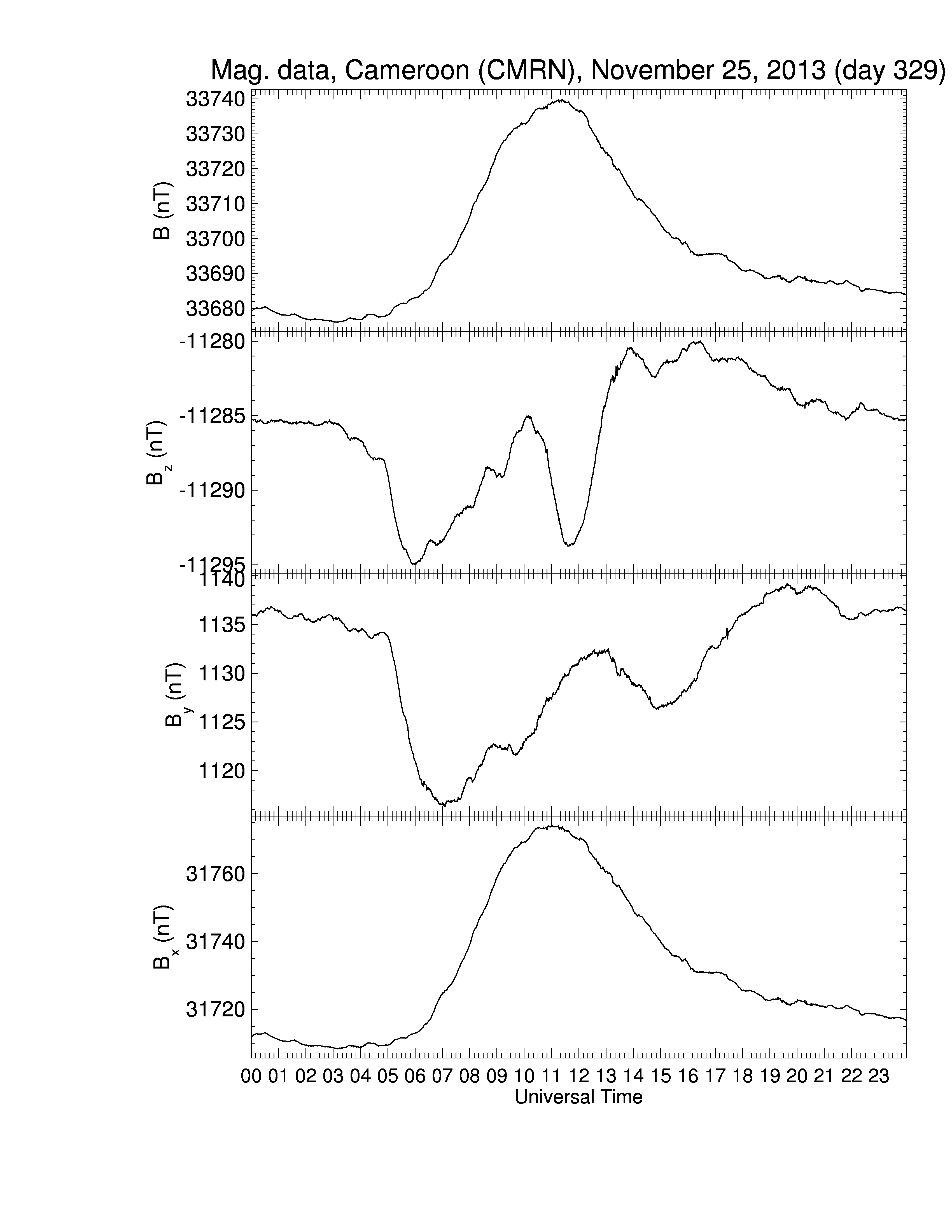 Mag. data, Cameroon (CMRN), November 25, 2013 (day 329)

B (nT)
33740
33730
33720
33710
33700
33690
33680

$B_z$ (nT)
-11280
-11285
-11290
-11295

$B_y$ (nT)
1140
1135
1130
1125
1120

$B_x$ (nT)
31760
31740
31720

00 01 02 03 04 05 06 07 08 09 10 11 12 13 14 15 16 17 18 19 20 21 22 23
Universal Time